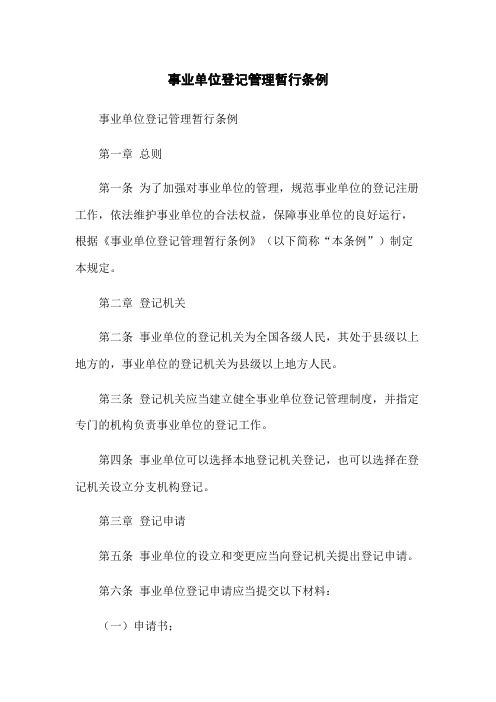 事业单位登记管理暂行条例

事业单位登记管理暂行条例

第一章 总则

第一条 为了加强对事业单位的管理，规范事业单位的登记注册工作，依法维护事业单位的合法权益，保障事业单位的良好运行，根据《事业单位登记管理暂行条例》（以下简称“本条例”）制定本规定。

第二章 登记机关

第二条 事业单位的登记机关为全国各级人民，其处于县级以上地方的，事业单位的登记机关为县级以上地方人民。

第三条 登记机关应当建立健全事业单位登记管理制度，并指定专门的机构负责事业单位的登记工作。

第四条 事业单位可以选择本地登记机关登记，也可以选择在登记机关设立分支机构登记。

第三章 登记申请

第五条 事业单位的设立和变更应当向登记机关提出登记申请。

第六条 事业单位登记申请应当提交以下材料：

（一）申请书；